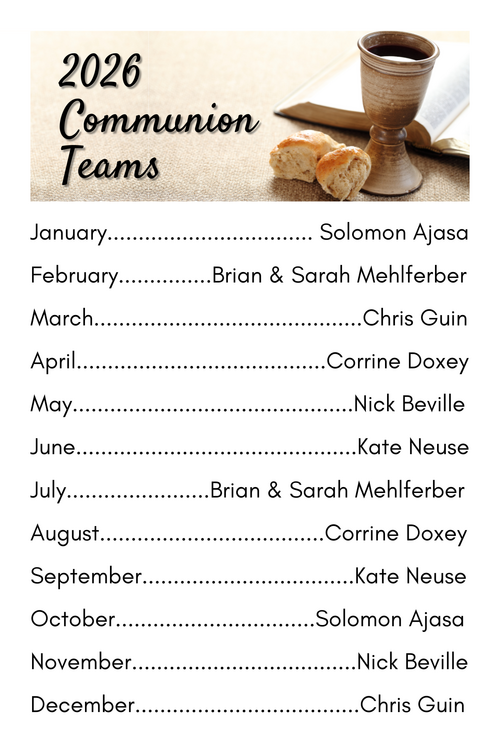 2026
Communion
Teams

January Solomon Ajasa

February Brian & Sarah Mehlferber

March Chris Guin

April Corrine Doxey

May Nick Beville

June Kate Neuse

July Brian & Sarah Mehlferber

August Corrine Doxey

September Kate Neuse

October Solomon Ajasa

November Nick Beville

December Chris Guin